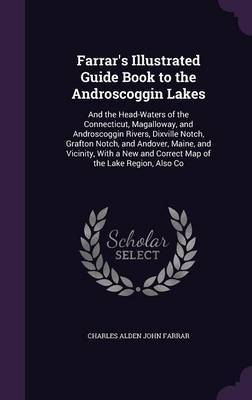 Farrar's Illustrated Guide Book to the Androscoggin Lakes

And the Head-Waters of the Connecticut, Magalloway, and Androscoggin Rivers, Dixville Notch, Grafton Notch, and Andover, Maine, and Vicinity, With a New and Correct Map of the Lake Region, Also Co

Scholar SELECT

CHARLES ALDEN JOHN FARRAR